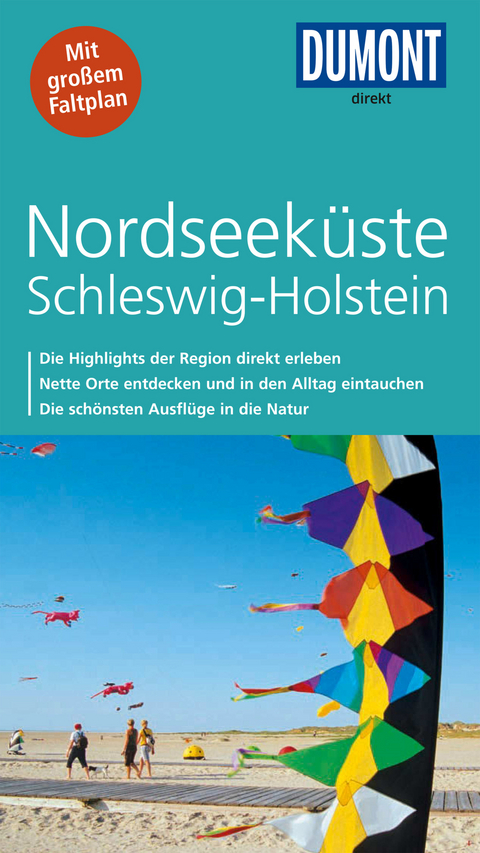 Mit großem Faltplan

DUMONT
direkt

Nordseeküste
Schleswig-Holstein

Die Highlights der Region direkt erleben
Nette Orte entdecken und in den Alltag eintauchen
Die schönsten Ausflüge in die Natur